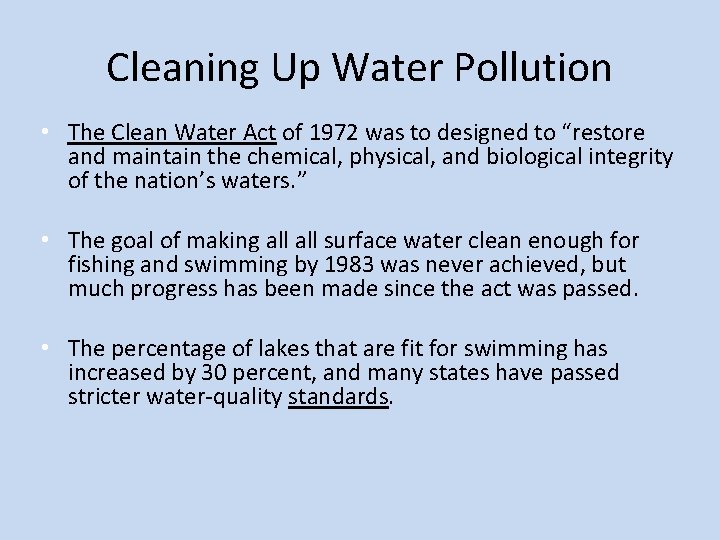 Cleaning Up Water Pollution

• The Clean Water Act of 1972 was to designed to “restore and maintain the chemical, physical, and biological integrity of the nation’s waters.”

• The goal of making all all surface water clean enough for fishing and swimming by 1983 was never achieved, but much progress has been made since the act was passed.

• The percentage of lakes that are fit for swimming has increased by 30 percent, and many states have passed stricter water-quality standards.